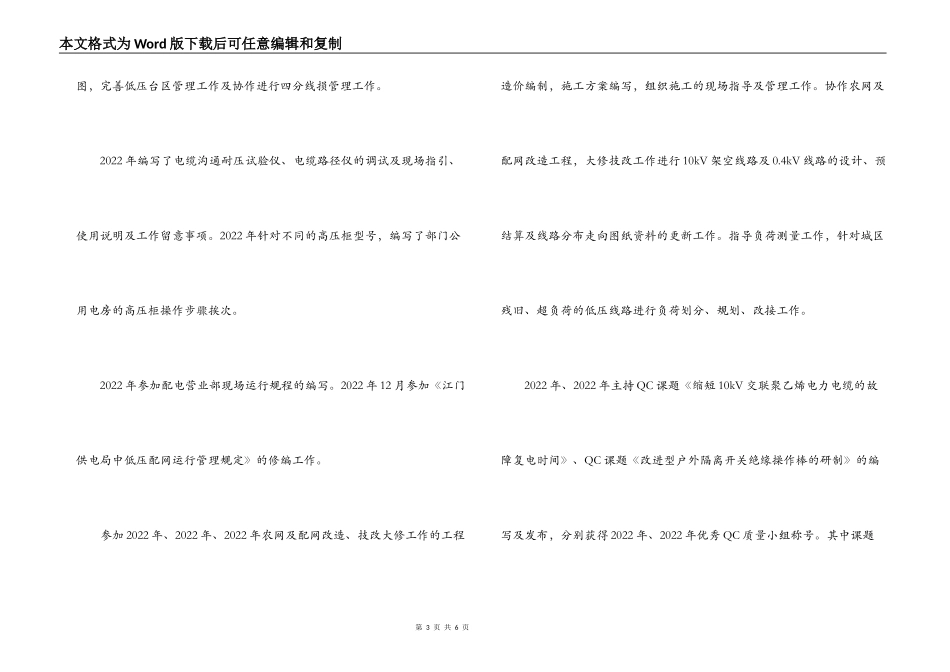 本文格式为Word版下载后可任意编辑和复制

图，完善低压台区管理工作及协作进行四分线损管理工作。

2022年编写了电缆沟通耐压试验仪、电缆路径仪的调试及现场指引、使用说明及工作留意事项。2022年针对不同的高压柜型号，编写了部门公用电房的高压柜操作步骤挨次。

2022年参加配电营业部现场运行规程的编写。2022年12月参加《江门供电局中低压配网运行管理规定》的修编工作。

参加2022年、2022年、2022年农网及配网改造、技改大修工作的工程造价编制，施工方案编写，组织施工的现场指导及管理工作。协作农网及配网改造工程，大修技改工作进行10kV架空线路及0.4kV线路的设计、预结算及线路分布走向图纸资料的更新工作。指导负荷测量工作，针对城区残旧、超负荷的低压线路进行负荷划分、规划、改接工作。

2022年、2022年主持QC课题《缩短10kV交联聚乙烯电力电缆的故障复电时间》、QC课题《改进型户外隔离开关绝缘操作棒的研制》的编写及发布，分别获得2022年、2022年优秀QC质量小组称号。其中课题

第 3 页 共 6 页